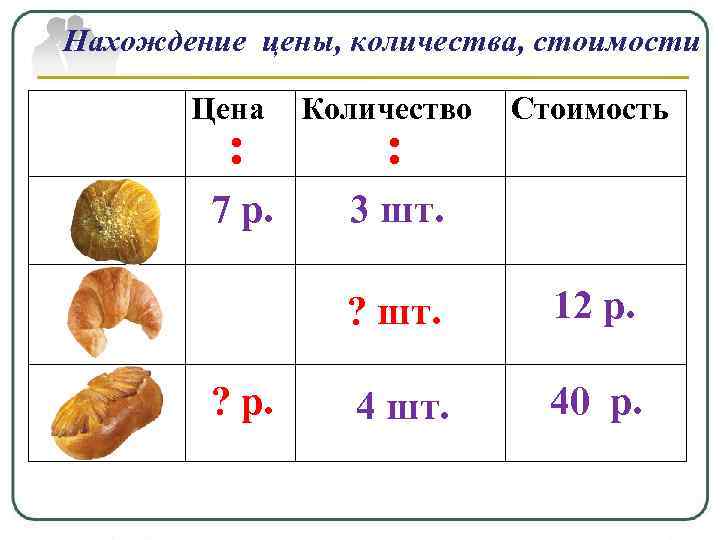 Нахождение цены, количества, стоимости

|  | Цена : | Количество : | Стоимость |
|---|---|---|---|
|  | 7 р. | 3 шт. |  |
|  |  | ? шт. | 12 р. |
|  | ? р. | 4 шт. | 40 р. |